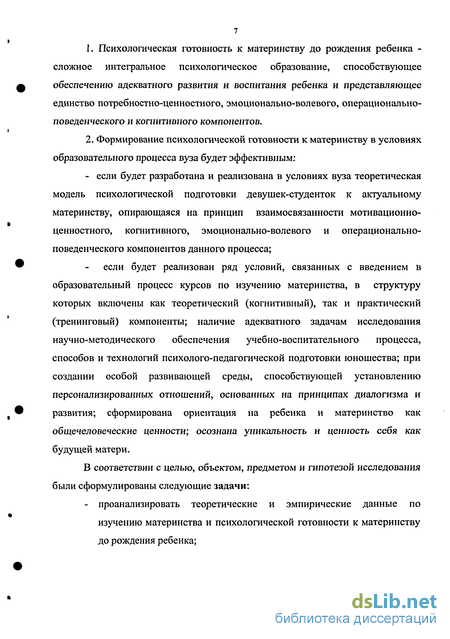 7

1. Психологическая готовность к материнству до рождения ребенка - сложное интегральное психологическое образование, способствующее обеспечению адекватного развития и воспитания ребенка и представляющее единство потребностно-ценностного, эмоционально-волевого, операционально-поведенческого и когнитивного компонентов.

2. Формирование психологической готовности к материнству в условиях образовательного процесса вуза будет эффективным:

- если будет разработана и реализована в условиях вуза теоретическая модель психологической подготовки девушек-студенток к актуальному материнству, опирающаяся на принцип взаимосвязанности мотивационно-ценностного, когнитивного, эмоционально-волевого и операционально-поведенческого компонентов данного процесса;

- если будет реализован ряд условий, связанных с введением в образовательный процесс курсов по изучению материнства, в структуру которых включены как теоретический (когнитивный), так и практический (тренинговый) компоненты; наличие адекватного задачам исследования научно-методического обеспечения учебно-воспитательного процесса, способов и технологий психолого-педагогической подготовки юношества; при создании особой развивающей среды, способствующей установлению персонализированных отношений, основанных на принципах диалогизма и развития; сформирована ориентация на ребенка и материнство как общечеловеческие ценности; осознана уникальность и ценность себя как будущей матери.

В соответствии с целью, объектом, предметом и гипотезой исследования были сформулированы следующие задачи:

- проанализировать теоретические и эмпирические данные по изучению материнства и психологической готовности к материнству до рождения ребенка;

dsLib.net
библиотека диссертаций